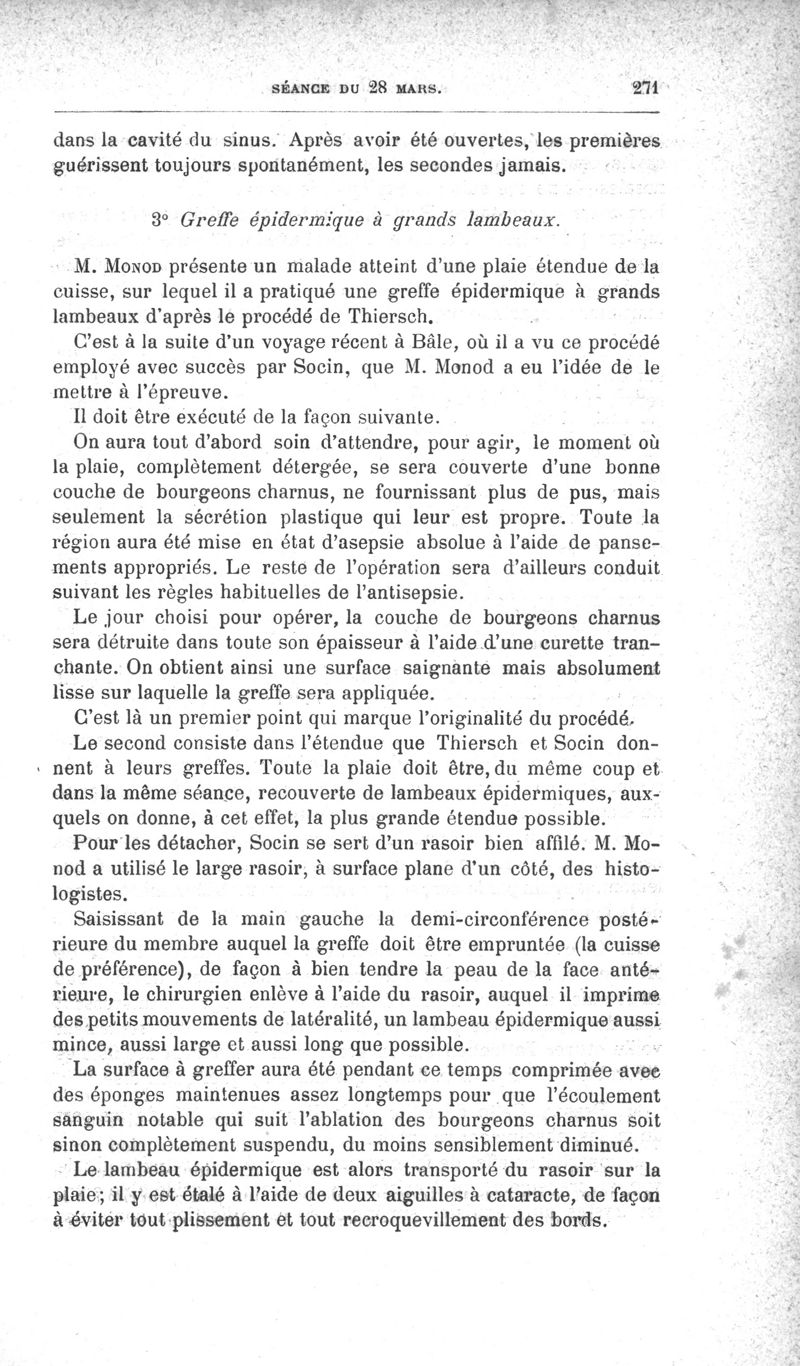 SÉANCE DU 28 MARS. 271

dans la cavité du sinus. Après avoir été ouvertes, les premières guérissent toujours spontanément, les secondes jamais.

3° Greffe épidermique à grands lambeaux.

M. Monod présente un malade atteint d'une plaie étendue de la cuisse, sur lequel il a pratiqué une greffe épidermique à grands lambeaux d'après le procédé de Thiersch.

C'est à la suite d'un voyage récent à Bâle, où il a vu ce procédé employé avec succès par Socin, que M. Monod a eu l'idée de le mettre à l'épreuve.

Il doit être exécuté de la façon suivante.

On aura tout d'abord soin d'attendre, pour agir, le moment où la plaie, complètement détergée, se sera couverte d'une bonne couche de bourgeons charnus, ne fournissant plus de pus, mais seulement la sécrétion plastique qui leur est propre. Toute la région aura été mise en état d'asepsie absolue à l'aide de pansements appropriés. Le reste de l'opération sera d'ailleurs conduit suivant les règles habituelles de l'antisepsie.

Le jour choisi pour opérer, la couche de bourgeons charnus sera détruite dans toute son épaisseur à l'aide d'une curette tranchante. On obtient ainsi une surface saignante mais absolument lisse sur laquelle la greffe sera appliquée.

C'est là un premier point qui marque l'originalité du procédé.

Le second consiste dans l'étendue que Thiersch et Socin donnent à leurs greffes. Toute la plaie doit être, du même coup et dans la même séance, recouverte de lambeaux épidermiques, auxquels on donne, à cet effet, la plus grande étendue possible.

Pour les détacher, Socin se sert d'un rasoir bien affilé. M. Monod a utilisé le large rasoir, à surface plane d'un côté, des histologistes.

Saisissant de la main gauche la demi-circonférence postérieure du membre auquel la greffe doit être empruntée (la cuisse de préférence), de façon à bien tendre la peau de la face antérieure, le chirurgien enlève à l'aide du rasoir, auquel il imprime des petits mouvements de latéralité, un lambeau épidermique aussi mince, aussi large et aussi long que possible.

La surface à greffer aura été pendant ce temps comprimée avec des éponges maintenues assez longtemps pour que l'écoulement sanguin notable qui suit l'ablation des bourgeons charnus soit sinon complètement suspendu, du moins sensiblement diminué.

Le lambeau épidermique est alors transporté du rasoir sur la plaie; il y est étalé à l'aide de deux aiguilles à cataracte, de façon à éviter tout plissement et tout recroquevillement des bords.